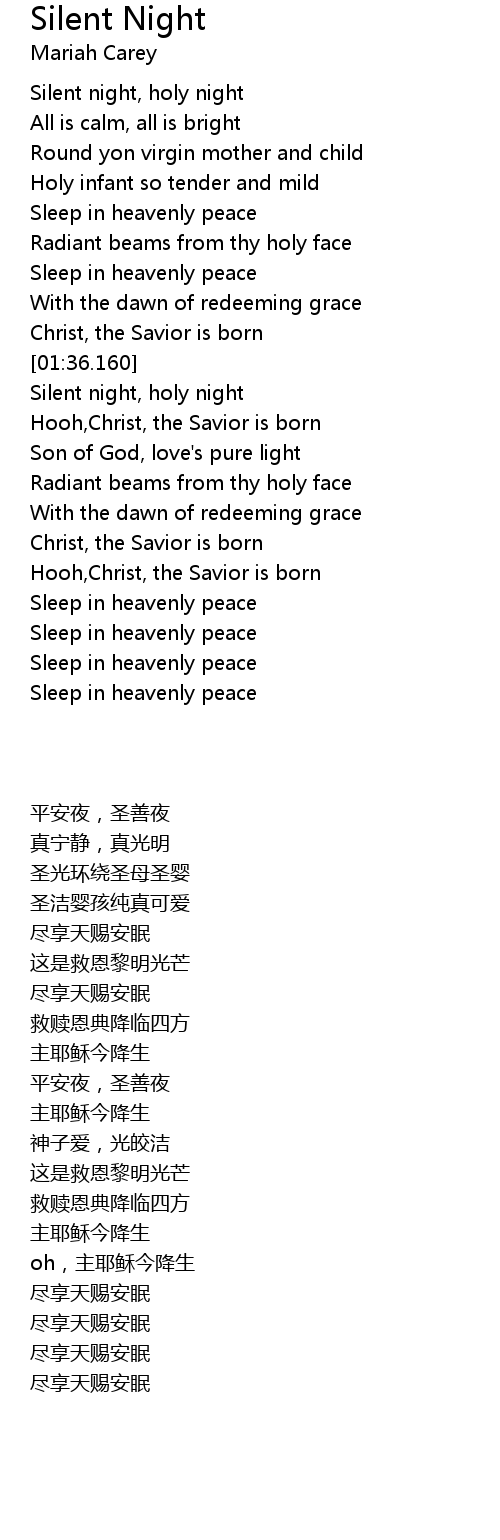 Silent Night
Mariah Carey

Silent night, holy night
All is calm, all is bright
Round yon virgin mother and child
Holy infant so tender and mild
Sleep in heavenly peace
Radiant beams from thy holy face
Sleep in heavenly peace
With the dawn of redeeming grace
Christ, the Savior is born
[01:36.160]
Silent night, holy night
Hooh,Christ, the Savior is born
Son of God, love's pure light
Radiant beams from thy holy face
With the dawn of redeeming grace
Christ, the Savior is born
Hooh,Christ, the Savior is born
Sleep in heavenly peace
Sleep in heavenly peace
Sleep in heavenly peace
Sleep in heavenly peace

平安夜，圣善夜
真宁静，真光明
圣光环绕圣母圣婴
圣洁婴孩纯真可爱
尽享天赐安眠
这是救恩黎明光芒
尽享天赐安眠
救赎恩典降临四方
主耶稣今降生
平安夜，圣善夜
主耶稣今降生
神子爱，光皎洁
这是救恩黎明光芒
救赎恩典降临四方
主耶稣今降生
oh，主耶稣今降生
尽享天赐安眠
尽享天赐安眠
尽享天赐安眠
尽享天赐安眠